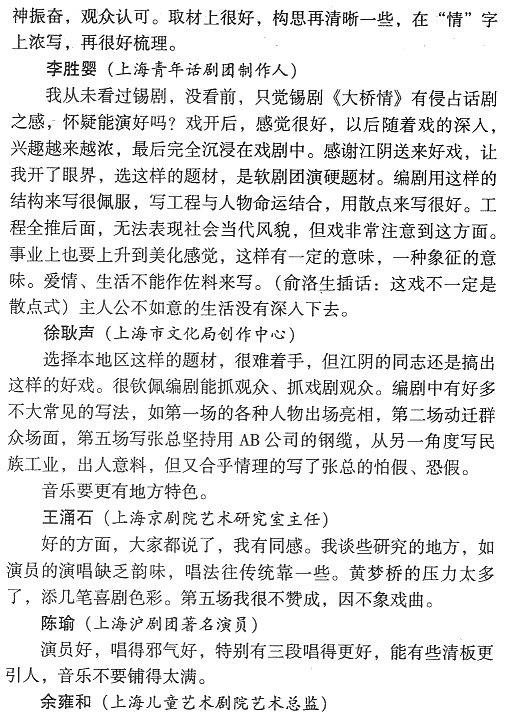 神振奋，观众认可。取材上很好，构思再清晰一些，在“情”字上浓写，再很好梳理。

李胜婴（上海青年话剧团制作人）

我从未看过锡剧，没看前，只觉锡剧《大桥情》有侵占话剧之感，怀疑能演好吗？戏开后，感觉很好，以后随着戏的深入，兴趣越来越浓，最后完全沉浸在戏剧中。感谢江阴送来好戏，让我开了眼界，选这样的题材，是软剧团演硬题材。编剧用这样的结构来写很佩服，写工程与人物命运结合，用散点来写很好。工程全推后面，无法表现社会当代风貌，但戏非常注意到这方面。事业上也要上升到美化感觉，这样有一定的意味，一种象征的意味。爱情、生活不能作佐料来写。（俞洛生插话：这戏不一定是散点式）主人公不如意的生活没有深入下去。

徐耿声（上海市文化局创作中心）

选择本地区这样的题材，很难着手，但江阴的同志还是搞出这样的好戏。很钦佩编剧能抓观众、抓戏剧观众。编剧中有好多不大常见的写法，如第一场的各种人物出场亮相，第二场动迁群众场面，第五场写张总坚持用 AB 公司的钢缆，从另一角度写民族工业，出人意料，但又合乎情理的写了张总的怕假、恐假。

音乐要更有地方特色。

王涌石（上海京剧院艺术研究室主任）

好的方面，大家都说了，我有同感。我谈些研究的地方，如演员的演唱缺乏韵味，唱法往传统靠一些。黄梦桥的压力太多了，添几笔喜剧色彩。第五场我很不赞成，因不象戏曲。

陈瑜（上海沪剧团著名演员）

演员好，唱得邪气好，特别有三段唱得更好，能有些清板更引人，音乐不要铺得太满。

余雍和（上海儿童艺术剧院艺术总监）